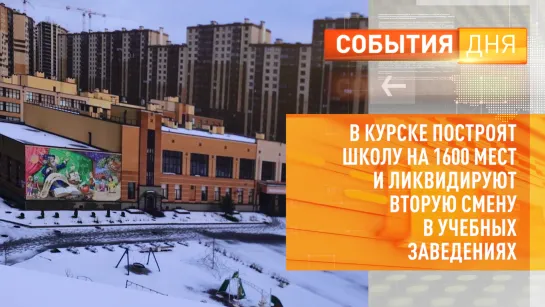 СОБЫТИЯ ДНЯ

В КУРСКЕ ПОСТРОЯТ ШКОЛУ НА 1600 МЕСТ И ЛИКВИДИРУЮТ ВТОРУЮ СМЕНУ В УЧЕБНЫХ ЗАВЕДЕНИЯХ